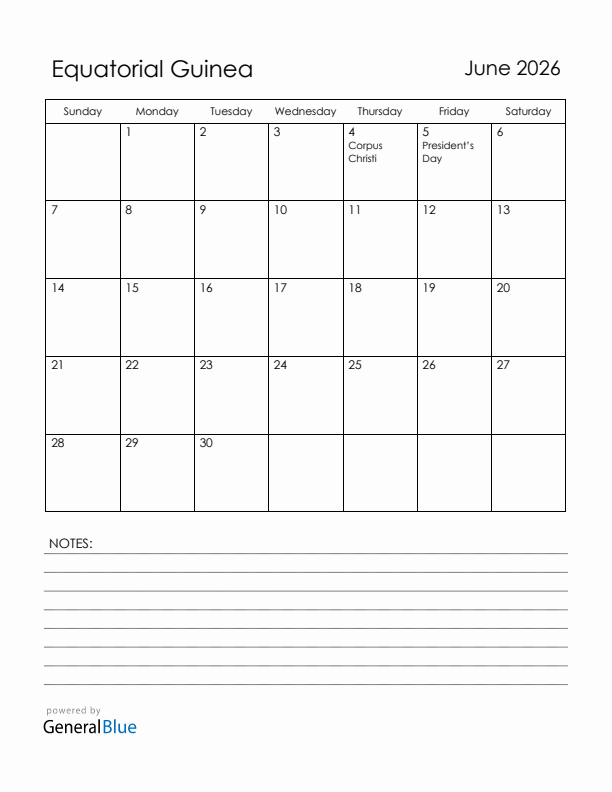 Equatorial Guinea

June 2026

| Sunday | Monday | Tuesday | Wednesday | Thursday | Friday | Saturday |
|---|---|---|---|---|---|---|
| | 1 | 2 | 3 | 4 Corpus Christi | 5 President's Day | 6 |
| 7 | 8 | 9 | 10 | 11 | 12 | 13 |
| 14 | 15 | 16 | 17 | 18 | 19 | 20 |
| 21 | 22 | 23 | 24 | 25 | 26 | 27 |
| 28 | 29 | 30 | | | | |

NOTES:

powered by
GeneralBlue